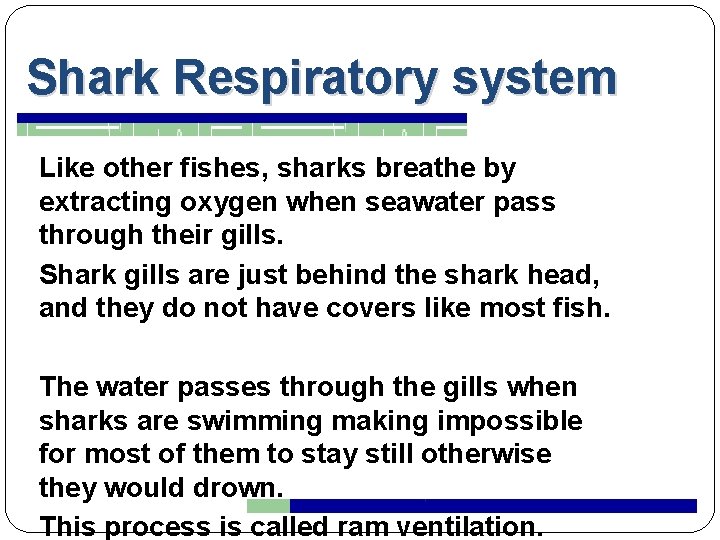 Shark Respiratory system

Like other fishes, sharks breathe by extracting oxygen when seawater pass through their gills.

Shark gills are just behind the shark head, and they do not have covers like most fish.

The water passes through the gills when sharks are swimming making impossible for most of them to stay still otherwise they would drown.

This process is called ram ventilation.